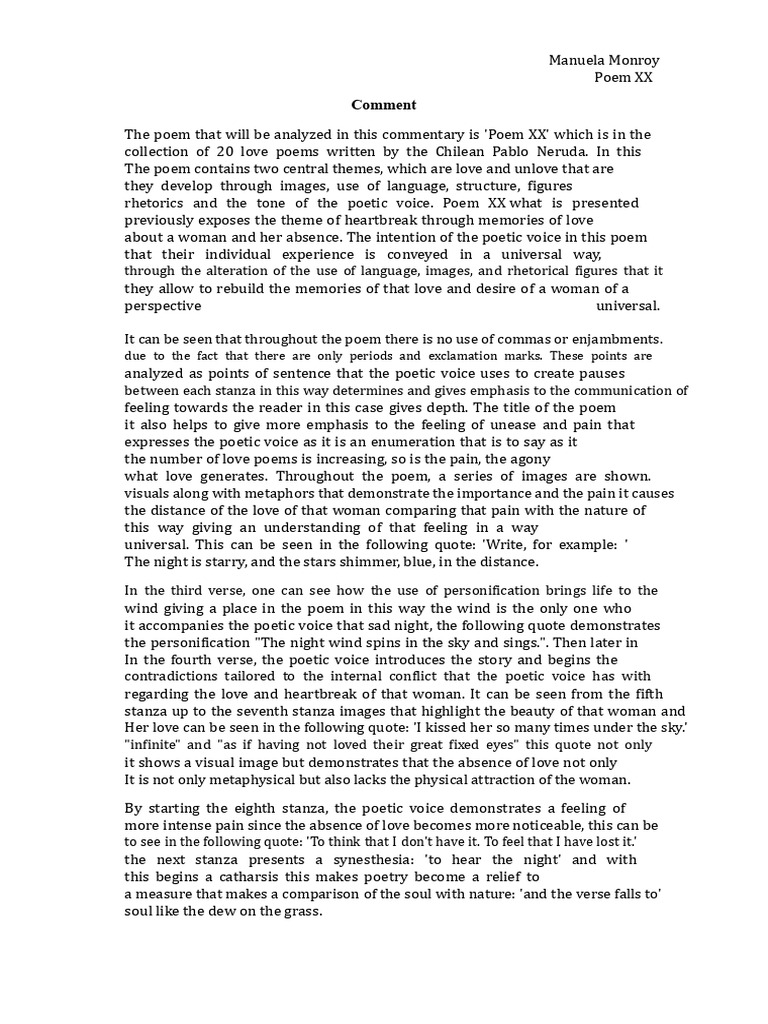 Manuela Monroy
Poem XX

Comment

The poem that will be analyzed in this commentary is 'Poem XX' which is in the collection of 20 love poems written by the Chilean Pablo Neruda. In this The poem contains two central themes, which are love and unlove that are they develop through images, use of language, structure, figures rhetorics and the tone of the poetic voice. Poem XX what is presented previously exposes the theme of heartbreak through memories of love about a woman and her absence. The intention of the poetic voice in this poem that their individual experience is conveyed in a universal way, through the alteration of the use of language, images, and rhetorical figures that it they allow to rebuild the memories of that love and desire of a woman of a perspective universal.

It can be seen that throughout the poem there is no use of commas or enjambments. due to the fact that there are only periods and exclamation marks. These points are analyzed as points of sentence that the poetic voice uses to create pauses between each stanza in this way determines and gives emphasis to the communication of feeling towards the reader in this case gives depth. The title of the poem it also helps to give more emphasis to the feeling of unease and pain that expresses the poetic voice as it is an enumeration that is to say as it the number of love poems is increasing, so is the pain, the agony what love generates. Throughout the poem, a series of images are shown. visuals along with metaphors that demonstrate the importance and the pain it causes the distance of the love of that woman comparing that pain with the nature of this way giving an understanding of that feeling in a way universal. This can be seen in the following quote: 'Write, for example: ' The night is starry, and the stars shimmer, blue, in the distance.

In the third verse, one can see how the use of personification brings life to the wind giving a place in the poem in this way the wind is the only one who it accompanies the poetic voice that sad night, the following quote demonstrates the personification "The night wind spins in the sky and sings.". Then later in In the fourth verse, the poetic voice introduces the story and begins the contradictions tailored to the internal conflict that the poetic voice has with regarding the love and heartbreak of that woman. It can be seen from the fifth stanza up to the seventh stanza images that highlight the beauty of that woman and Her love can be seen in the following quote: 'I kissed her so many times under the sky.' "infinite" and "as if having not loved their great fixed eyes" this quote not only it shows a visual image but demonstrates that the absence of love not only It is not only metaphysical but also lacks the physical attraction of the woman.

By starting the eighth stanza, the poetic voice demonstrates a feeling of more intense pain since the absence of love becomes more noticeable, this can be to see in the following quote: 'To think that I don't have it. To feel that I have lost it.' the next stanza presents a synesthesia: 'to hear the night' and with this begins a catharsis this makes poetry become a relief to a measure that makes a comparison of the soul with nature: 'and the verse falls to' soul like the dew on the grass.